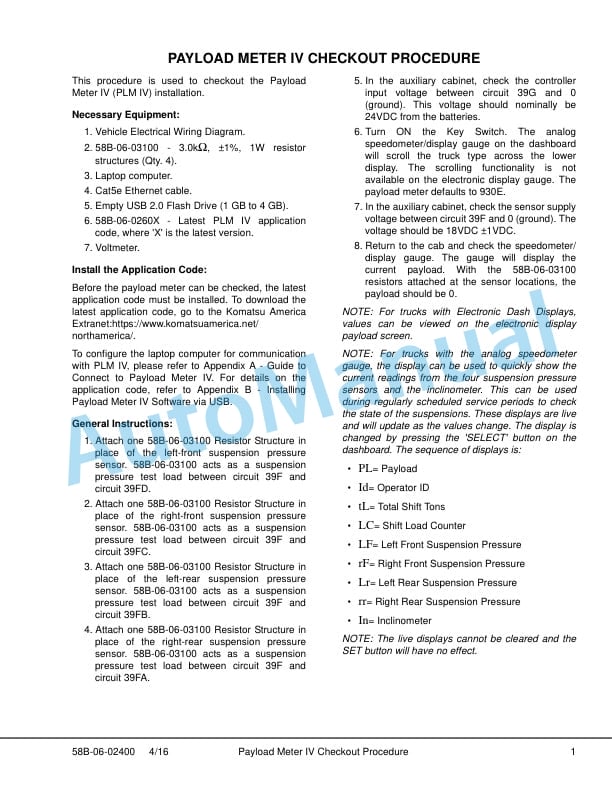 PAYLOAD METER IV CHECKOUT PROCEDURE

This procedure is used to checkout the Payload Meter IV (PLM IV) installation.

Necessary Equipment:

1. Vehicle Electrical Wiring Diagram.
2. 58B-06-03100 - 3.0kΩ, ±1%, 1W resistor structures (Qty. 4).
3. Laptop computer.
4. Cat5e Ethernet cable.
5. Empty USB 2.0 Flash Drive (1 GB to 4 GB).
6. 58B-06-0260X - Latest PLM IV application code, where 'X' is the latest version.
7. Voltmeter.

Install the Application Code:

Before the payload meter can be checked, the latest application code must be installed. To download the latest application code, go to the Komatsu America Extranet:https://www.komatsuamerica.net/northamerica/.

To configure the laptop computer for communication with PLM IV, please refer to Appendix A - Guide to Connect to Payload Meter IV. For details on the application code, refer to Appendix B - Installing Payload Meter IV Software via USB.

General Instructions:

1. Attach one 58B-06-03100 Resistor Structure in place of the left-front suspension pressure sensor. 58B-06-03100 acts as a suspension pressure test load between circuit 39F and circuit 39FD.
2. Attach one 58B-06-03100 Resistor Structure in place of the right-front suspension pressure sensor. 58B-06-03100 acts as a suspension pressure test load between circuit 39F and circuit 39FC.
3. Attach one 58B-06-03100 Resistor Structure in place of the left-rear suspension pressure sensor. 58B-06-03100 acts as a suspension pressure test load between circuit 39F and circuit 39FB.
4. Attach one 58B-06-03100 Resistor Structure in place of the right-rear suspension pressure sensor. 58B-06-03100 acts as a suspension pressure test load between circuit 39F and circuit 39FA.
5. In the auxiliary cabinet, check the controller input voltage between circuit 39G and 0 (ground). This voltage should nominally be 24VDC from the batteries.
6. Turn ON the Key Switch. The analog speedometer/display gauge on the dashboard will scroll the truck type across the lower display. The scrolling functionality is not available on the electronic display gauge. The payload meter defaults to 930E.
7. In the auxiliary cabinet, check the sensor supply voltage between circuit 39F and 0 (ground). The voltage should be 18VDC ±1VDC.
8. Return to the cab and check the speedometer/display gauge. The gauge will display the current payload. With the 58B-06-03100 resistors attached at the sensor locations, the payload should be 0.

NOTE: For trucks with Electronic Dash Displays, values can be viewed on the electronic display payload screen.

NOTE: For trucks with the analog speedometer gauge, the display can be used to quickly show the current readings from the four suspension pressure sensors and the inclinometer. This can be used during regularly scheduled service periods to check the state of the suspensions. These displays are live and will update as the values change. The display is changed by pressing the 'SELECT' button on the dashboard. The sequence of displays is:

• PL= Payload
• Id= Operator ID
• tL= Total Shift Tons
• LC= Shift Load Counter
• LF= Left Front Suspension Pressure
• rF= Right Front Suspension Pressure
• Lr= Left Rear Suspension Pressure
• rr= Right Rear Suspension Pressure
• In= Inclinometer

NOTE: The live displays cannot be cleared and the SET button will have no effect.

58B-06-02400 4/16 Payload Meter IV Checkout Procedure 1

AutoManual